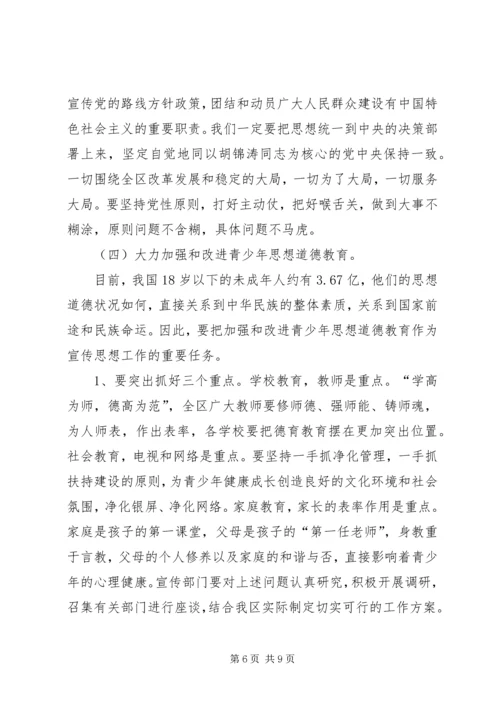 宣传党的路线方针政策，团结和动员广大人民群众建设有中国特色社会主义的重要职责。我们一定要把思想统一到中央的决策部署上来，坚定自觉地同以胡锦涛同志为核心的党中央保持一致。一切围绕全区改革发展和稳定的大局，一切为了大局，一切服务大局。要坚持党性原则，打好主动仗，把好喉舌关，做到大事不糊涂，原则问题不含糊，具体问题不马虎。

（四）大力加强和改进青少年思想道德教育。

目前，我国18岁以下的未成年人约有3.67亿，他们的思想道德状况如何，直接关系到中华民族的整体素质，关系到国家前途和民族命运。因此，要把加强和改进青少年思想道德教育作为宣传思想工作的重要任务。

1、要突出抓好三个重点。学校教育，教师是重点。“学高为师，德高为范”，全区广大教师要修师德、强师能、铸师魂，为人师表，作出表率，各学校要把德育教育摆在更加突出位置。社会教育，电视和网络是重点。要坚持一手抓净化管理，一手抓扶持建设的原则，为青少年健康成长创造良好的文化环境和社会氛围，净化银屏、净化网络。家庭教育，家长的表率作用是重点。家庭是孩子的第一课堂，父母是孩子的“第一任老师”，身教重于言教，父母的个人修养以及家庭的和谐与否，直接影响着青少年的心理健康。宣传部门要对上述问题认真研究，积极开展调研，召集有关部门进行座谈，结合我区实际制定切实可行的工作方案。

第6页 共9页